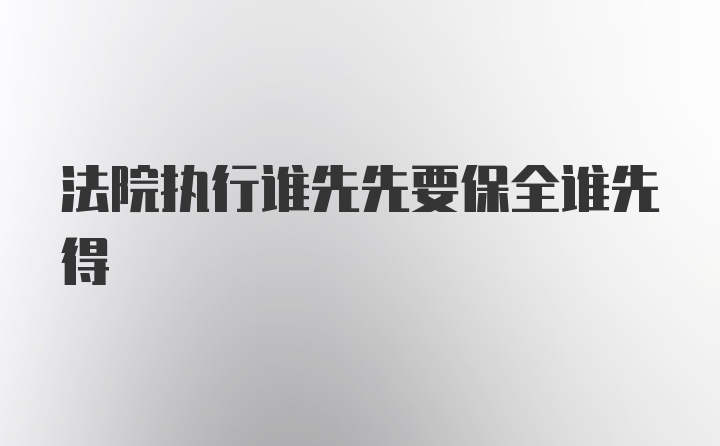 法院执行谁先先要保全谁先得